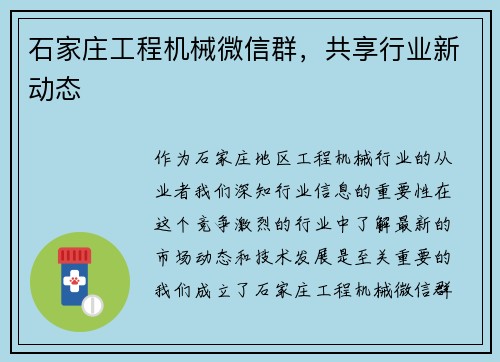 石家庄工程机械微信群，共享行业新动态

作为石家庄地区工程机械行业的从业者我们深知行业信息的重要性在这个竞争激烈的行业中了解最新的市场动态和技术发展是至关重要的我们成立了石家庄工程机械微信群